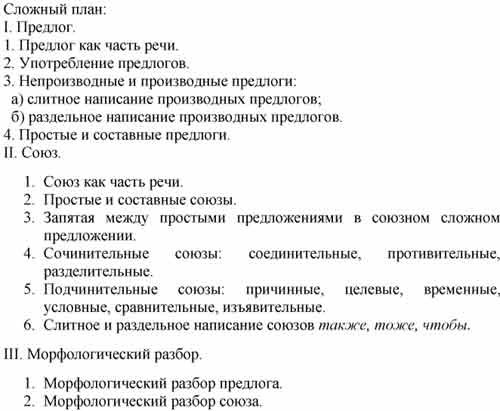 Сложный план:
I. Предлог.
1. Предлог как часть речи.
2. Употребление предлогов.
3. Непроизводные и производные предлоги:
а) слитное написание производных предлогов;
б) раздельное написание производных предлогов.
4. Простые и составные предлоги.
II. Союз.

1. Союз как часть речи.
2. Простые и составные союзы.
3. Запятая между простыми предложениями в союзном сложном предложении.
4. Сочинительные союзы: соединительные, противительные, разделительные.
5. Подчинительные союзы: причинные, целевые, временные, условные, сравнительные, изъявительные.
6. Слитное и раздельное написание союзов также, тоже, чтобы.

III. Морфологический разбор.

1. Морфологический разбор предлога.
2. Морфологический разбор союза.